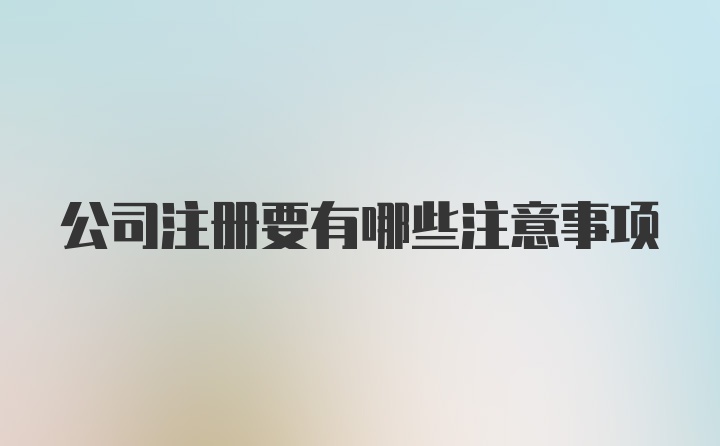 公司注册要有哪些注意事项